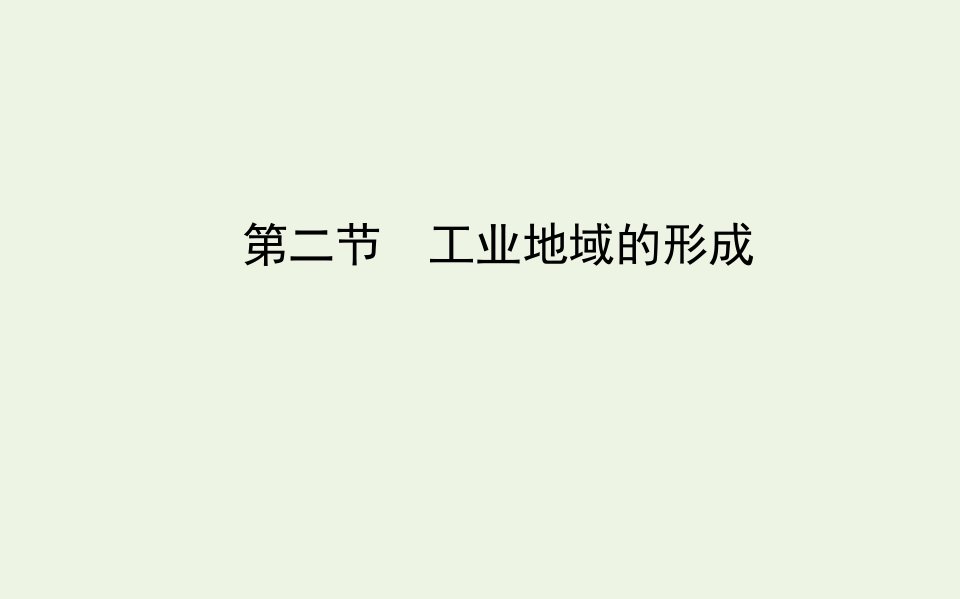 第二节　工业地域的形成